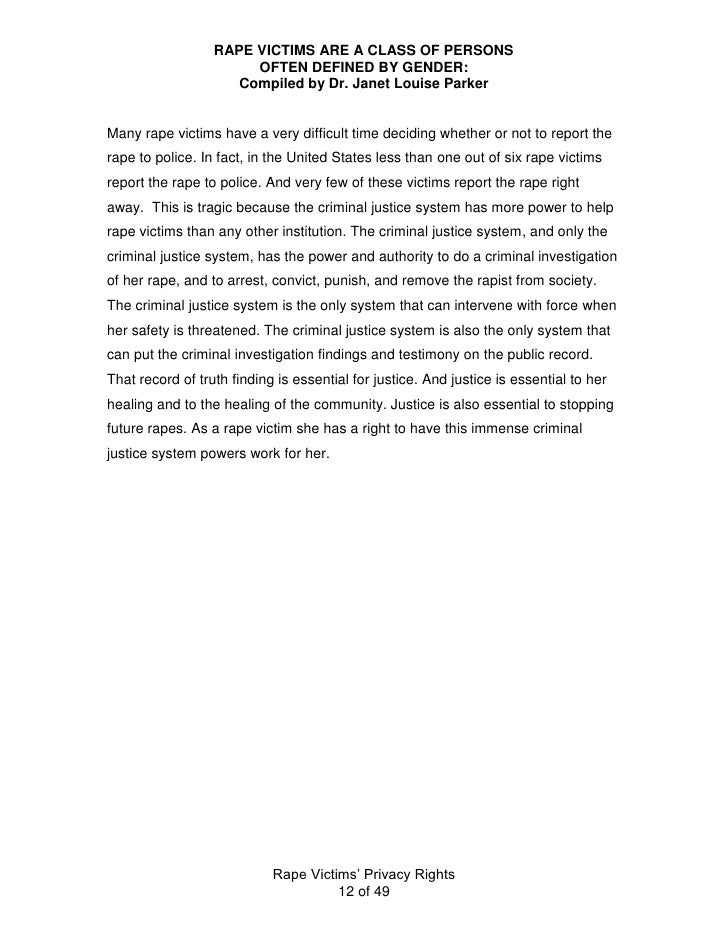 RAPE VICTIMS ARE A CLASS OF PERSONS
OFTEN DEFINED BY GENDER:
Compiled by Dr. Janet Louise Parker

Many rape victims have a very difficult time deciding whether or not to report the rape to police. In fact, in the United States less than one out of six rape victims report the rape to police. And very few of these victims report the rape right away. This is tragic because the criminal justice system has more power to help rape victims than any other institution. The criminal justice system, and only the criminal justice system, has the power and authority to do a criminal investigation of her rape, and to arrest, convict, punish, and remove the rapist from society. The criminal justice system is the only system that can intervene with force when her safety is threatened. The criminal justice system is also the only system that can put the criminal investigation findings and testimony on the public record. That record of truth finding is essential for justice. And justice is essential to her healing and to the healing of the community. Justice is also essential to stopping future rapes. As a rape victim she has a right to have this immense criminal justice system powers work for her.

Rape Victims' Privacy Rights
12 of 49